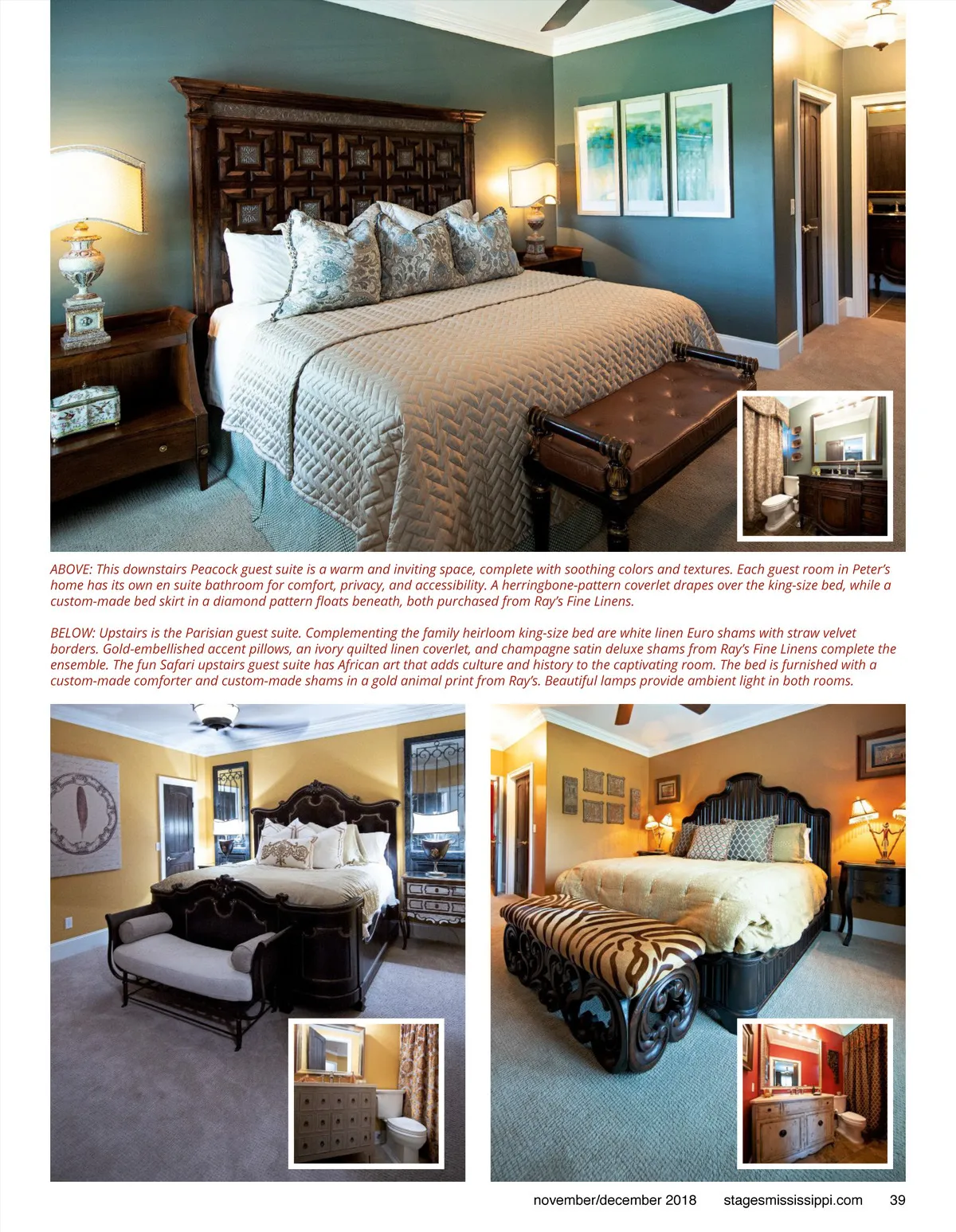 ABOVE: This downstairs Peacock guest suite is a warm and inviting space, complete with soothing colors and textures. Each guest room in Peter's home has its own en suite bathroom for comfort, privacy, and accessibility. A herringbone-pattern coverlet drapes over the king-size bed, while a custom-made bed skirt in a diamond pattern floats beneath, both purchased from Ray's Fine Linens.

BELOW: Upstairs is the Parisian guest suite. Complementing the family heirloom king-size bed are white linen Euro shams with straw velvet borders. Gold-embellished accent pillows, an ivory quilted linen coverlet, and champagne satin deluxe shams from Ray's Fine Linens complete the ensemble. The fun Safari upstairs guest suite has African art that adds culture and history to the captivating room. The bed is furnished with a custom-made comforter and custom-made shams in a gold animal print from Ray's. Beautiful lamps provide ambient light in both rooms.

november/december 2018 stagesmississippi.com 39